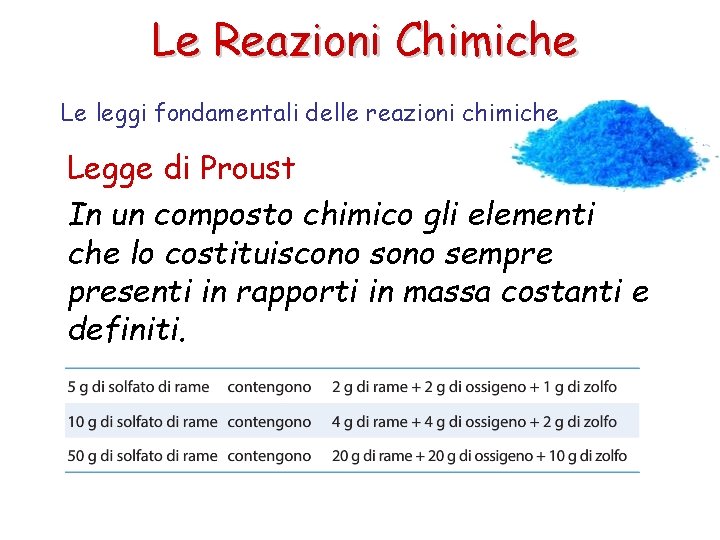 Le Reazioni Chimiche

Le leggi fondamentali delle reazioni chimiche

Legge di Proust

In un composto chimico gli elementi che lo costituiscono sono sempre presenti in rapporti in massa costanti e definiti.

| | | |
|---|---|---|
| 5 g di solfato di rame | contengono | 2 g di rame + 2 g di ossigeno + 1 g di zolfo |
| 10 g di solfato di rame | contengono | 4 g di rame + 4 g di ossigeno + 2 g di zolfo |
| 50 g di solfato di rame | contengono | 20 g di rame + 20 g di ossigeno + 10 g di zolfo |